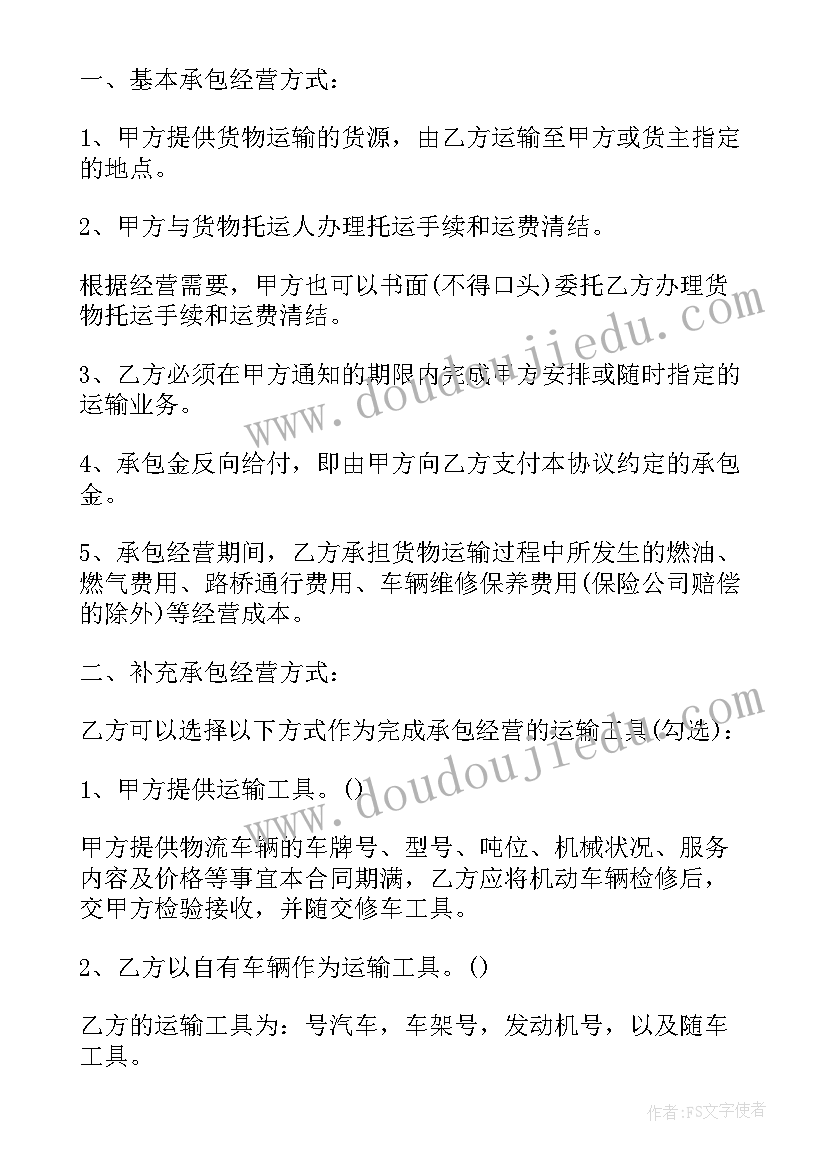 一、基本承包经营方式：

1、甲方提供货物运输的货源，由乙方运输至甲方或货主指定的地点。

2、甲方与货物托运人办理托运手续和运费清结。

根据经营需要，甲方也可以书面(不得口头)委托乙方办理货物托运手续和运费清结。

3、乙方必须在甲方通知的期限内完成甲方安排或随时指定的运输业务。

4、承包金反向给付，即由甲方向乙方支付本协议约定的承包金。

5、承包经营期间，乙方承担货物运输过程中所发生的燃油、燃气费用、路桥通行费用、车辆维修保养费用(保险公司赔偿的除外)等经营成本。

二、补充承包经营方式：

乙方可以选择以下方式作为完成承包经营的运输工具(勾选)：

1、甲方提供运输工具。()

甲方提供物流车辆的车牌号、型号、吨位、机械状况、服务内容及价格等事宜本合同期满，乙方应将机动车辆检修后，交甲方检验接收，并随交修车工具。

2、乙方以自有车辆作为运输工具。()

乙方的运输工具为：号汽车，车架号，发动机号，以及随车工具。

www.doudoujiedu.com

www.doudoujiedu.com

作者：FS文字使者